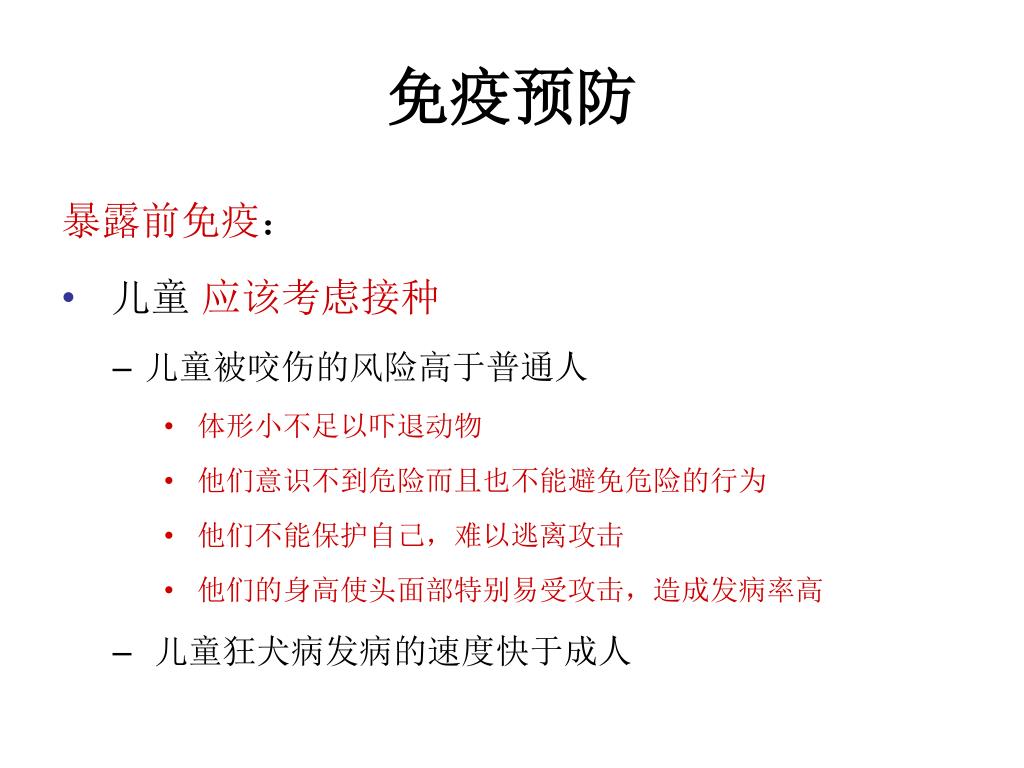 免疫预防

暴露前免疫：

• 儿童 应该考虑接种

– 儿童被咬伤的风险高于普通人

• 体形小不足以吓退动物

• 他们意识不到危险而且也不能避免危险的行为

• 他们不能保护自己，难以逃离攻击

• 他们的身高使头面部特别易受攻击，造成发病率高

– 儿童狂犬病发病的速度快于成人